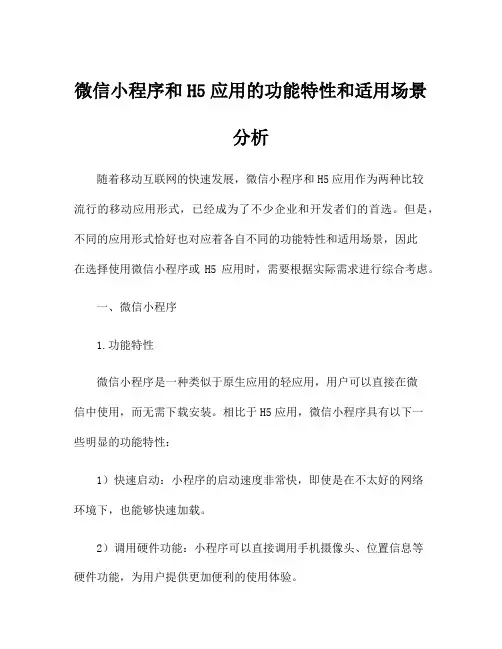 微信小程序和H5应用的功能特性和适用场景分析

随着移动互联网的快速发展，微信小程序和H5应用作为两种比较流行的移动应用形式，已经成为了不少企业和开发者们的首选。但是，不同的应用形式恰好也对应着各自不同的功能特性和适用场景，因此在选择使用微信小程序或 H5 应用时，需要根据实际需求进行综合考虑。

一、微信小程序

1.功能特性

微信小程序是一种类似于原生应用的轻应用，用户可以直接在微信中使用，而无需下载安装。相比于H5应用，微信小程序具有以下一些明显的功能特性：

1）快速启动：小程序的启动速度非常快，即使是在不太好的网络环境下，也能够快速加载。

2）调用硬件功能：小程序可以直接调用手机摄像头、位置信息等硬件功能，为用户提供更加便利的使用体验。